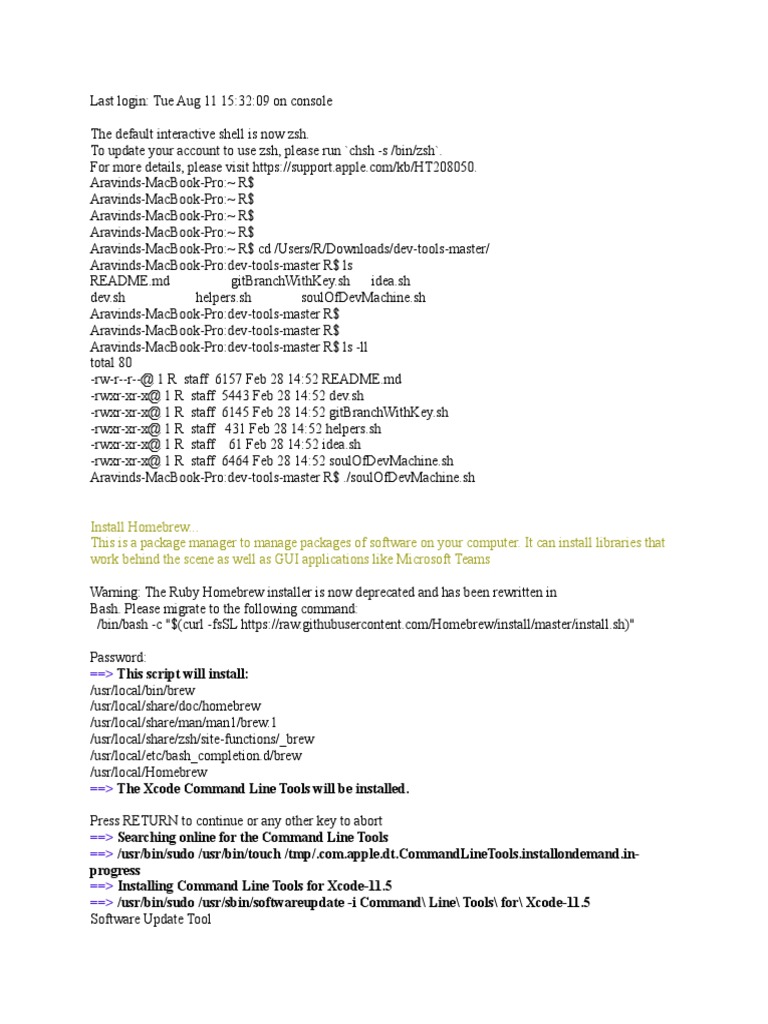 Last login: Tue Aug 11 15:32:09 on console

The default interactive shell is now zsh.
To update your account to use zsh, please run `chsh -s /bin/zsh`.
For more details, please visit https://support.apple.com/kb/HT208050.
Aravinds-MacBook-Pro:~ R$
Aravinds-MacBook-Pro:~ R$
Aravinds-MacBook-Pro:~ R$
Aravinds-MacBook-Pro:~ R$
Aravinds-MacBook-Pro:~ R$ cd /Users/R/Downloads/dev-tools-master/
Aravinds-MacBook-Pro:dev-tools-master R$ ls
README.md gitBranchWithKey.sh idea.sh
dev.sh helpers.sh soulOfDevMachine.sh
Aravinds-MacBook-Pro:dev-tools-master R$
Aravinds-MacBook-Pro:dev-tools-master R$
Aravinds-MacBook-Pro:dev-tools-master R$ ls -ll
total 80
-rw-r--r--@ 1 R staff 6157 Feb 28 14:52 README.md
-rwxr-xr-x@ 1 R staff 5443 Feb 28 14:52 dev.sh
-rwxr-xr-x@ 1 R staff 6145 Feb 28 14:52 gitBranchWithKey.sh
-rwxr-xr-x@ 1 R staff 431 Feb 28 14:52 helpers.sh
-rwxr-xr-x@ 1 R staff 61 Feb 28 14:52 idea.sh
-rwxr-xr-x@ 1 R staff 6464 Feb 28 14:52 soulOfDevMachine.sh
Aravinds-MacBook-Pro:dev-tools-master R$ ./soulOfDevMachine.sh

Install Homebrew...
This is a package manager to manage packages of software on your computer. It can install libraries that work behind the scene as well as GUI applications like Microsoft Teams

Warning: The Ruby Homebrew installer is now deprecated and has been rewritten in
Bash. Please migrate to the following command:
/bin/bash -c "$(curl -fsSL https://raw.githubusercontent.com/Homebrew/install/master/install.sh)"

Password:
==> This script will install:
/usr/local/bin/brew
/usr/local/share/doc/homebrew
/usr/local/share/man/man1/brew.1
/usr/local/share/zsh/site-functions/_brew
/usr/local/etc/bash_completion.d/brew
/usr/local/Homebrew
==> The Xcode Command Line Tools will be installed.

Press RETURN to continue or any other key to abort
==> Searching online for the Command Line Tools
==> /usr/bin/sudo /usr/bin/touch /tmp/.com.apple.dt.CommandLineTools.installondemand.in-progress
==> Installing Command Line Tools for Xcode-11.5
==> /usr/bin/sudo /usr/sbin/softwareupdate -i Command\ Line\ Tools\ for\ Xcode-11.5
Software Update Tool